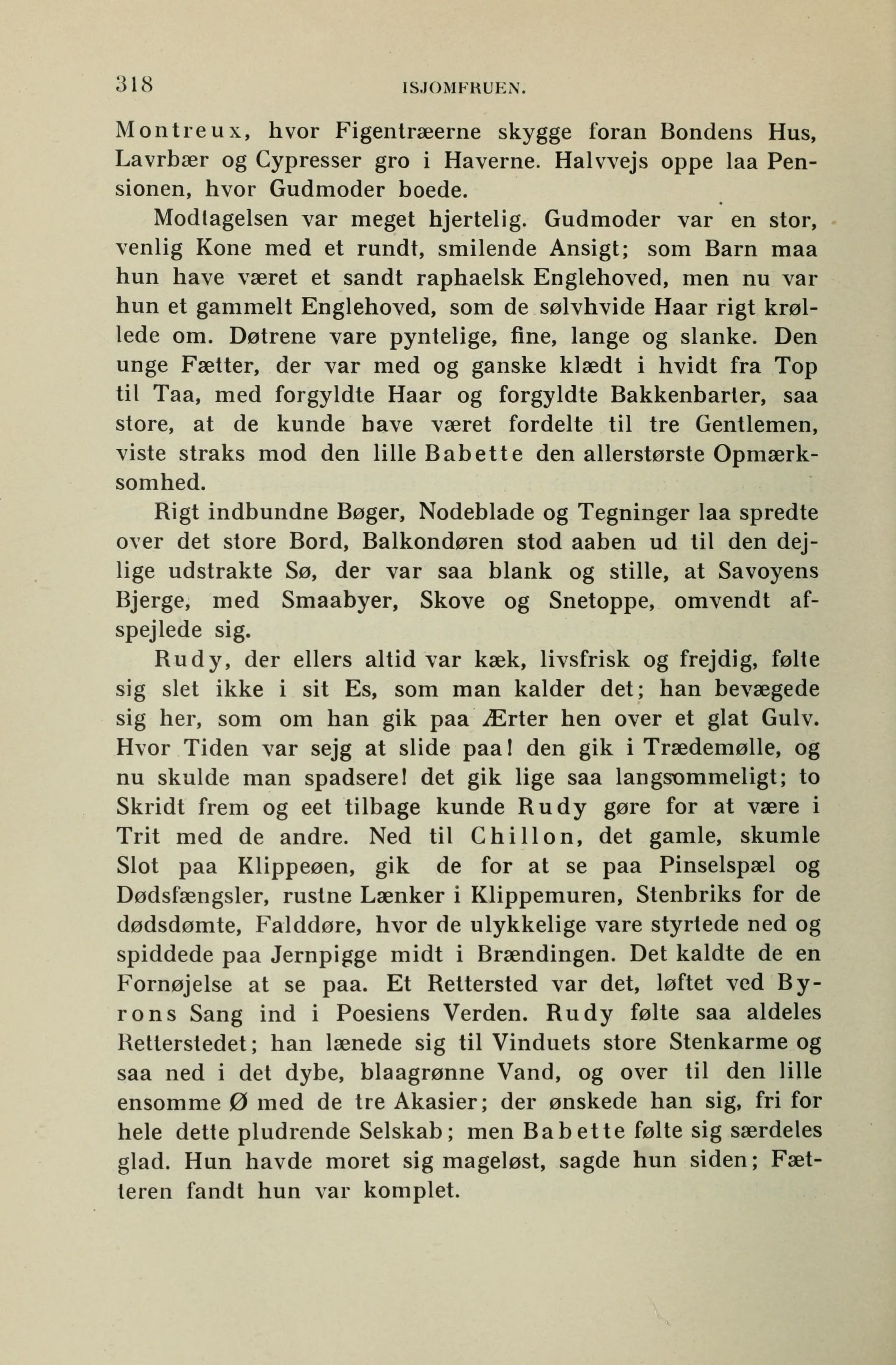 318 ISJOMFRUEN.

Montreux, hvor Figentræerne skygge foran Bondens Hus, Lavrbær og Cypresser gro i Haverne. Halvvejs oppe laa Pensionen, hvor Gudmoder boede.

Modtagelsen var meget hjertelig. Gudmoder var en stor, venlig Kone med et rundt, smilende Ansigt; som Barn maa hun have været et sandt raphaelsk Englehoved, men nu var hun et gammelt Englehoved, som de sølvhvide Haar rigt krøllede om. Døtrene vare pyntelige, fine, lange og slanke. Den unge Fætter, der var med og ganske klædt i hvidt fra Top til Taa, med forgyldte Haar og forgyldte Bakkenbarter, saa store, at de kunde have været fordelte til tre Gentlemen, viste straks mod den lille Babette den allerstørste Opmærksomhed.

Rigt indbundne Bøger, Nodeblade og Tegninger laa spredte over det store Bord, Balkondøren stod aaben ud til den dejlige udstrakte Sø, der var saa blank og stille, at Savoyens Bjerge, med Smaabyer, Skove og Snetoppe, omvendt afspejlede sig.

Rudy, der ellers altid var kæk, livsfrisk og frejdig, følte sig slet ikke i sit Es, som man kalder det; han bevægede sig her, som om han gik paa Ærter hen over et glat Gulv. Hvor Tiden var sejg at slide paa! den gik i Trædemølle, og nu skulde man spadsere! det gik lige saa langsommeligt; to Skridt frem og eet tilbage kunde Rudy gøre for at være i Trit med de andre. Ned til Chillon, det gamle, skumle Slot paa Klippeøen, gik de for at se paa Pinselspæl og Dødsfængsler, rustne Lænker i Klippemuren, Stenbriks for de dødsdømte, Falddøre, hvor de ulykkelige vare styrtede ned og spiddede paa Jernpigge midt i Brændingen. Det kaldte de en Fornøjelse at se paa. Et Rettersted var det, løftet ved Byrons Sang ind i Poesiens Verden. Rudy følte saa aldeles Retterstedet; han lænede sig til Vinduets store Stenkarme og saa ned i det dybe, blaagrønne Vand, og over til den lille ensomme Ø med de tre Akasier; der ønskede han sig, fri for hele dette pludrende Selskab; men Babette følte sig særdeles glad. Hun havde moret sig mageløst, sagde hun siden; Fætteren fandt hun var komplet.